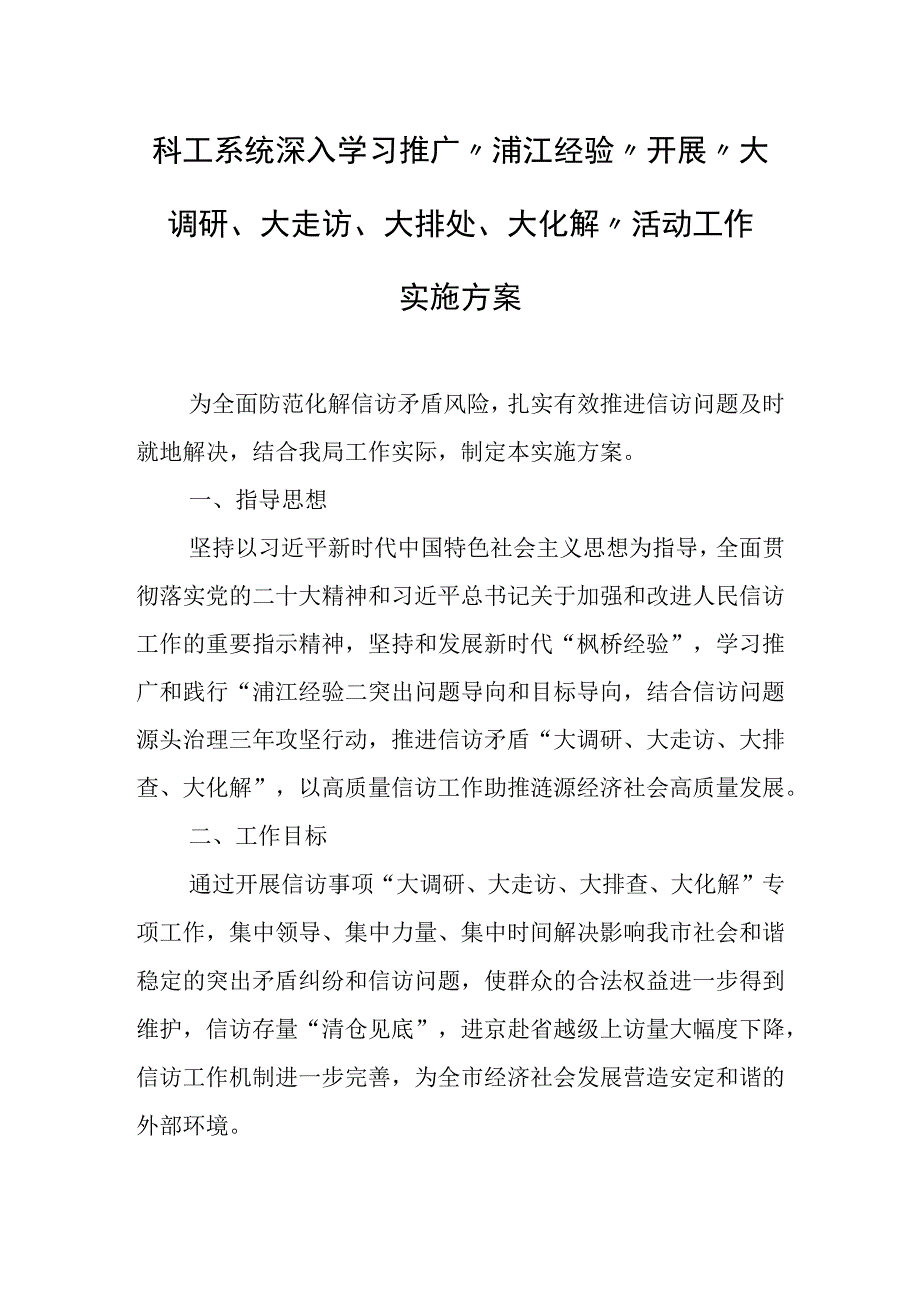 科工系统深入学习推广〃浦江经验〃开展〃大调研、大走访、大排处、大化解〃活动工作实施方案

为全面防范化解信访矛盾风险，扎实有效推进信访问题及时就地解决，结合我局工作实际，制定本实施方案。

一、指导思想

坚持以习近平新时代中国特色社会主义思想为指导，全面贯彻落实党的二十大精神和习近平总书记关于加强和改进人民信访工作的重要指示精神，坚持和发展新时代“枫桥经验”，学习推广和践行“浦江经验二突出问题导向和目标导向，结合信访问题源头治理三年攻坚行动，推进信访矛盾“大调研、大走访、大排查、大化解”，以高质量信访工作助推涟源经济社会高质量发展。

二、工作目标

通过开展信访事项“大调研、大走访、大排查、大化解”专项工作，集中领导、集中力量、集中时间解决影响我市社会和谐稳定的突出矛盾纠纷和信访问题，使群众的合法权益进一步得到维护，信访存量“清仓见底”，进京赴省越级上访量大幅度下降，信访工作机制进一步完善，为全市经济社会发展营造安定和谐的外部环境。